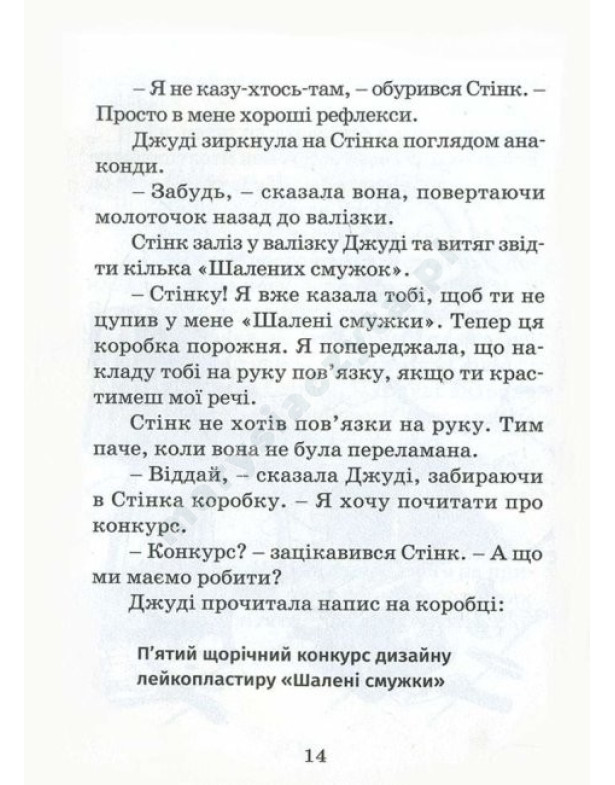 – Я не казу-хтось-там, – обурився Стінк. – Просто в мене хороші рефлекси.

Джуді зиркнула на Стінка поглядом анаконди.

– Забудь, – сказала вона, повертаючи молоточок назад до валізки.

Стінк заліз у валізку Джуді та витяг звідти кілька «Шалених смужок».

– Стінку! Я вже казала тобі, щоб ти не цупив у мене «Шалені смужки». Тепер ця коробка порожня. Я попереджала, що накладу тобі на руку пов'язку, якщо ти крастимеш мої речі.

Стінк не хотів пов'язки на руку. Тим паче, коли вона не була переламана.

– Віддай, – сказала Джуді, забираючи в Стінка коробку. – Я хочу почитати про конкурс.

– Конкурс? – зацікавився Стінк. – А що ми маємо робити?

Джуді прочитала напис на коробці:

П'ятий щорічний конкурс дизайну лейкопластиру «Шалені смужки»

14